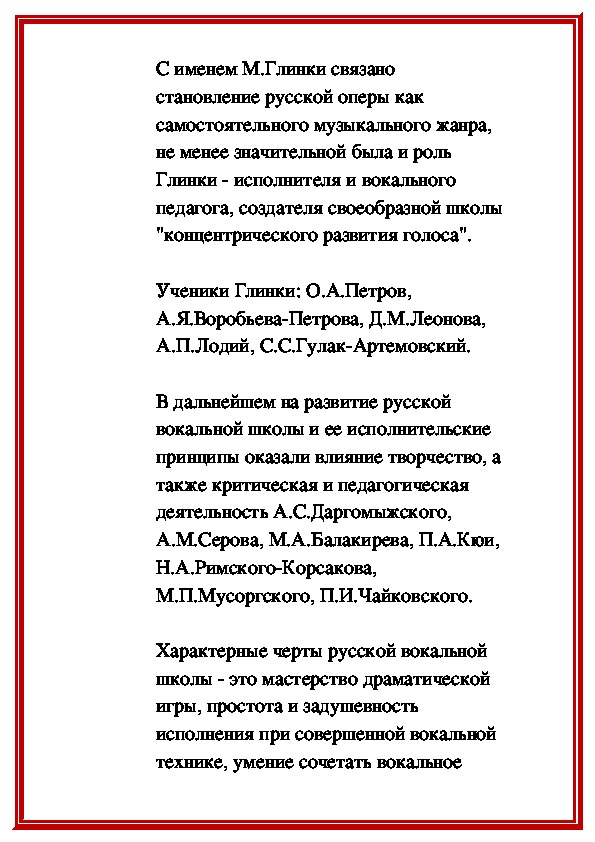 С именем М.Глинки связано становление русской оперы как самостоятельного музыкального жанра, не менее значительной была и роль Глинки - исполнителя и вокального педагога, создателя своеобразной школы "концентрического развития голоса".

Ученики Глинки: О.А.Петров, А.Я.Воробьева-Петрова, Д.М.Леонова, А.П.Лодий, С.С.Гулак-Артемовский.

В дальнейшем на развитие русской вокальной школы и ее исполнительские принципы оказали влияние творчество, а также критическая и педагогическая деятельность А.С.Даргомыжского, А.М.Серова, М.А.Балакирева, П.А.Кюи, Н.А.Римского-Корсакова, М.П.Мусоргского, П.И.Чайковского.

Характерные черты русской вокальной школы - это мастерство драматической игры, простота и задушевность исполнения при совершенной вокальной технике, умение сочетать вокальное